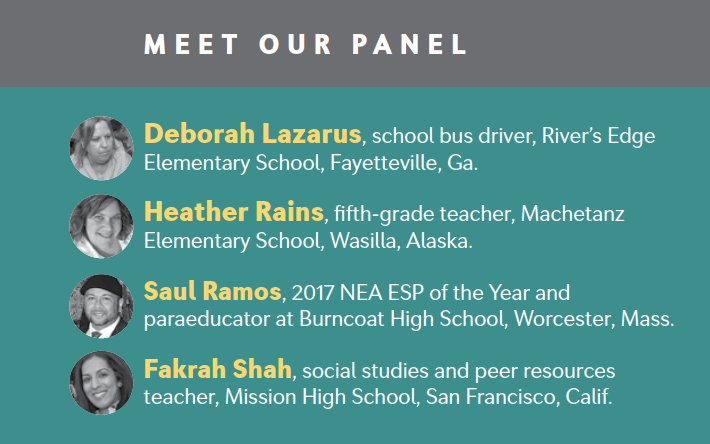 MEET OUR PANEL

Deborah Lazarus, school bus driver, River's Edge Elementary School, Fayetteville, Ga.

Heather Rains, fifth-grade teacher, Machetanz Elementary School, Wasilla, Alaska.

Saul Ramos, 2017 NEA ESP of the Year and paraeducator at Burncoat High School, Worcester, Mass.

Fakrah Shah, social studies and peer resources teacher, Mission High School, San Francisco, Calif.